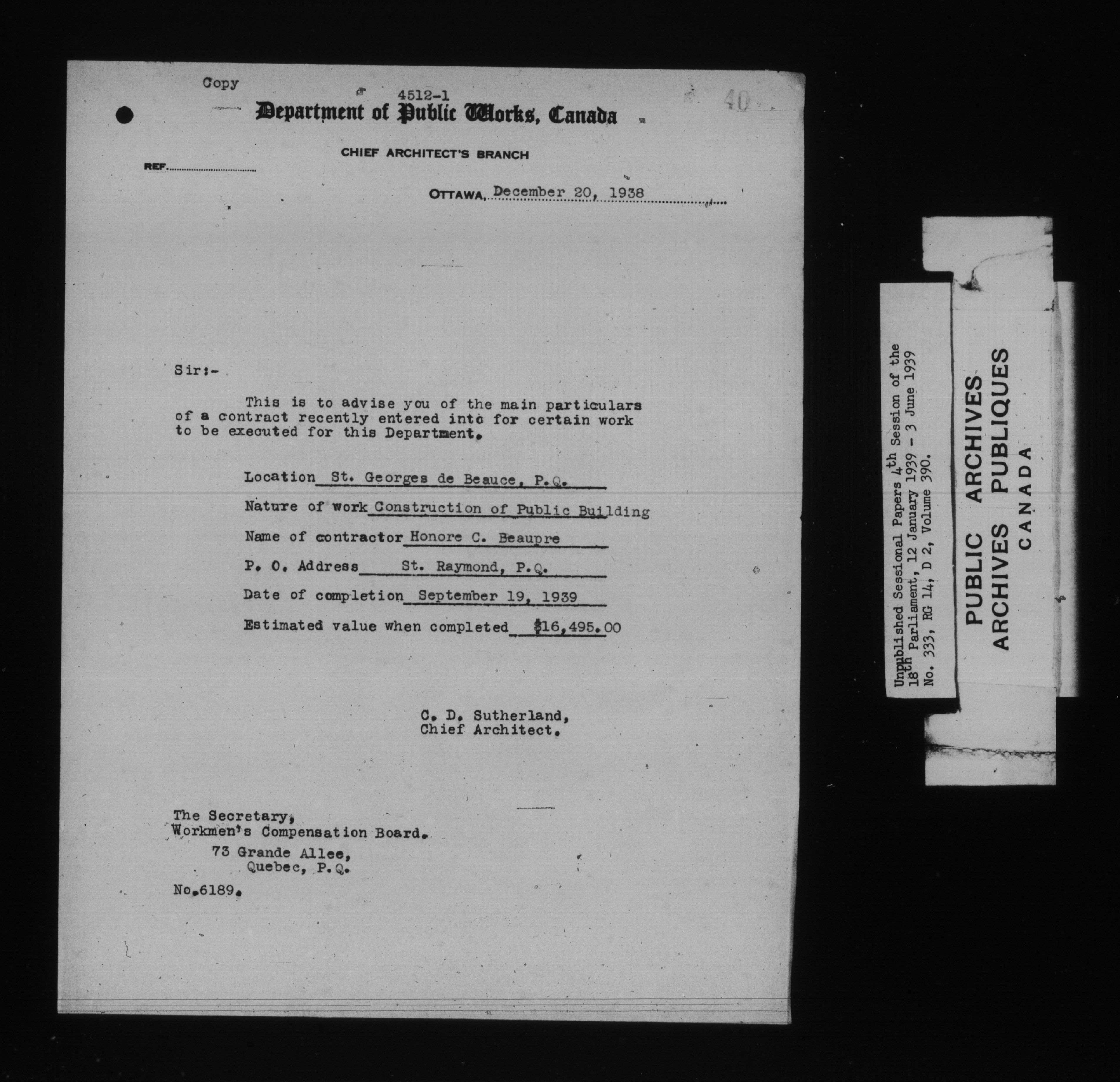 Copy

4512-1

40

Department of Public Works, Canada

CHIEF ARCHITECT'S BRANCH

REF.

OTTAWA, December 20, 1938

Sir:-

This is to advise you of the main particulars of a contract recently entered into for certain work to be executed for this Department.

Location St. Georges de Beauce, P.Q.

Nature of work Construction of Public Building

Name of contractor Honore C. Beaupre

P. O. Address St. Raymond, P.Q.

Date of completion September 19, 1939

Estimated value when completed $16,495.00

C. D. Sutherland,
Chief Architect.

The Secretary,
Workmen's Compensation Board.
73 Grande Allee,
Quebec, P.Q.

No.6189.

Unpublished Sessional Papers 4th Session of the 18th Parliament, 12 January 1939 - 3 June 1939
No. 333, RG 14, D 2, Volume 390.

PUBLIC ARCHIVES
ARCHIVES PUBLIQUES
CANADA